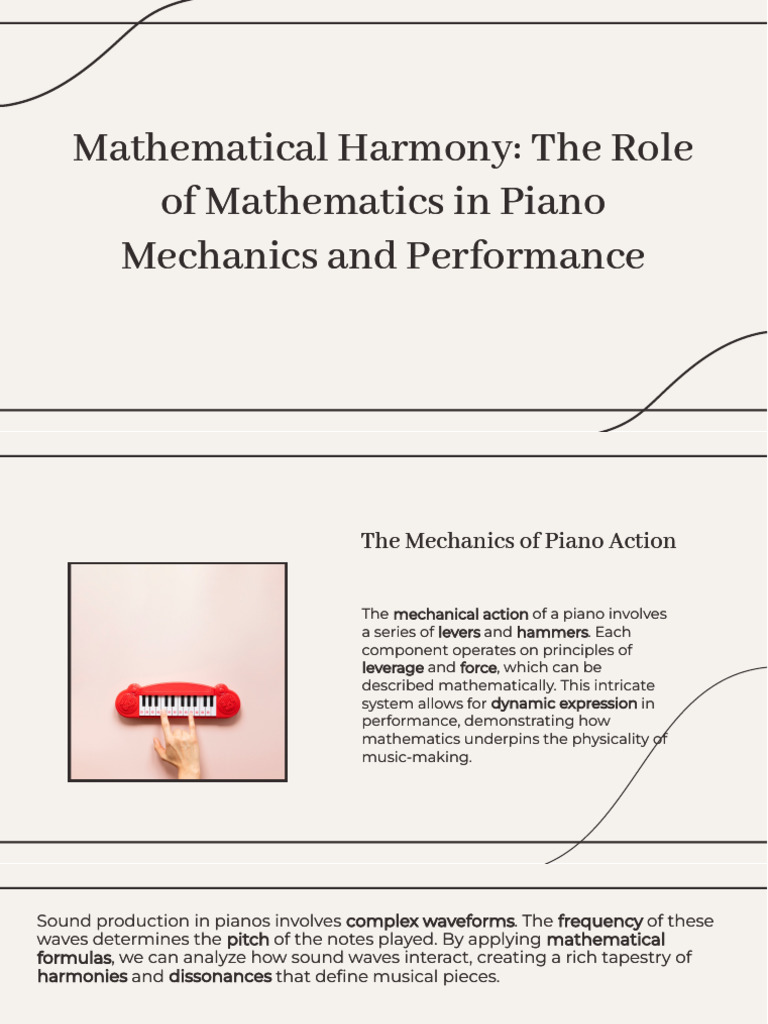 Mathematical Harmony: The Role of Mathematics in Piano Mechanics and Performance

The Mechanics of Piano Action

The mechanical action of a piano involves a series of levers and hammers. Each component operates on principles of leverage and force, which can be described mathematically. This intricate system allows for dynamic expression in performance, demonstrating how mathematics underpins the physicality of music-making.

Sound production in pianos involves complex waveforms. The frequency of these waves determines the pitch of the notes played. By applying mathematical formulas, we can analyze how sound waves interact, creating a rich tapestry of harmonies and dissonances that define musical pieces.